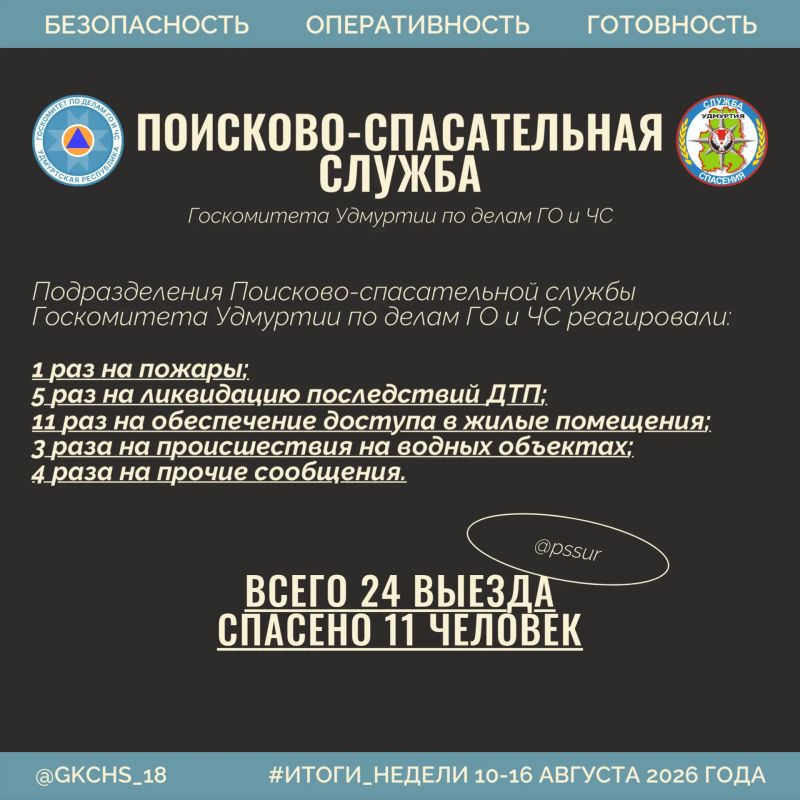 БЕЗОПАСНОСТЬ ОПЕРАТИВНОСТЬ ГОТОВНОСТЬ

ГОСКОМИТЕТ ПО ДЕЛАМ ГО И ЧС
УДМУРТСКАЯ РЕСПУБЛИКА

ПОИСКОВО-СПАСАТЕЛЬНАЯ СЛУЖБА

СЛУЖБА УДМУРТИЯ СПАСЕНИЯ

Госкомитета Удмуртии по делам ГО и ЧС

Подразделения Поисково-спасательной службы Госкомитета Удмуртии по делам ГО и ЧС реагировали:

1 раз на пожары;
5 раз на ликвидацию последствий ДТП;
11 раз на обеспечение доступа в жилые помещения;
3 раза на происшествия на водных объектах;
4 раза на прочие сообщения.

@pssur

ВСЕГО 24 ВЫЕЗДА
СПАСЕНО 11 ЧЕЛОВЕК

@GKCHS_18 #ИТОГИ_НЕДЕЛИ 10-16 АВГУСТА 2026 ГОДА